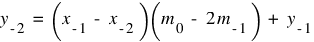 $y_{-2} = \left(x_{-1} - x_{-2}\right)\left(m_0 - 2m_{-1}\right) + y_{-1}$